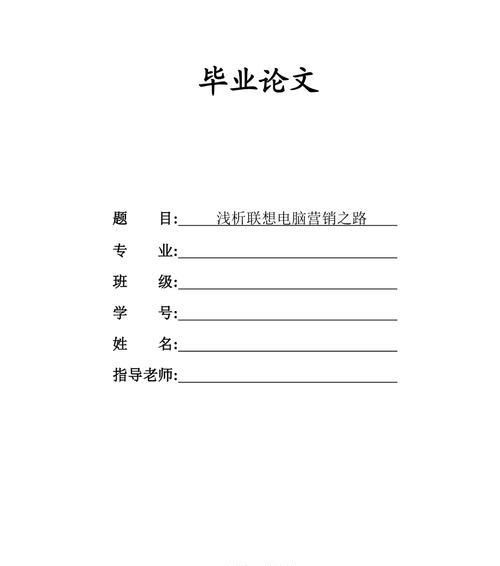 毕业论文

题　　目: 浅析联想电脑营销之路

专　　业:

班　　级:

学　　号:

姓　　名:

指导老师: